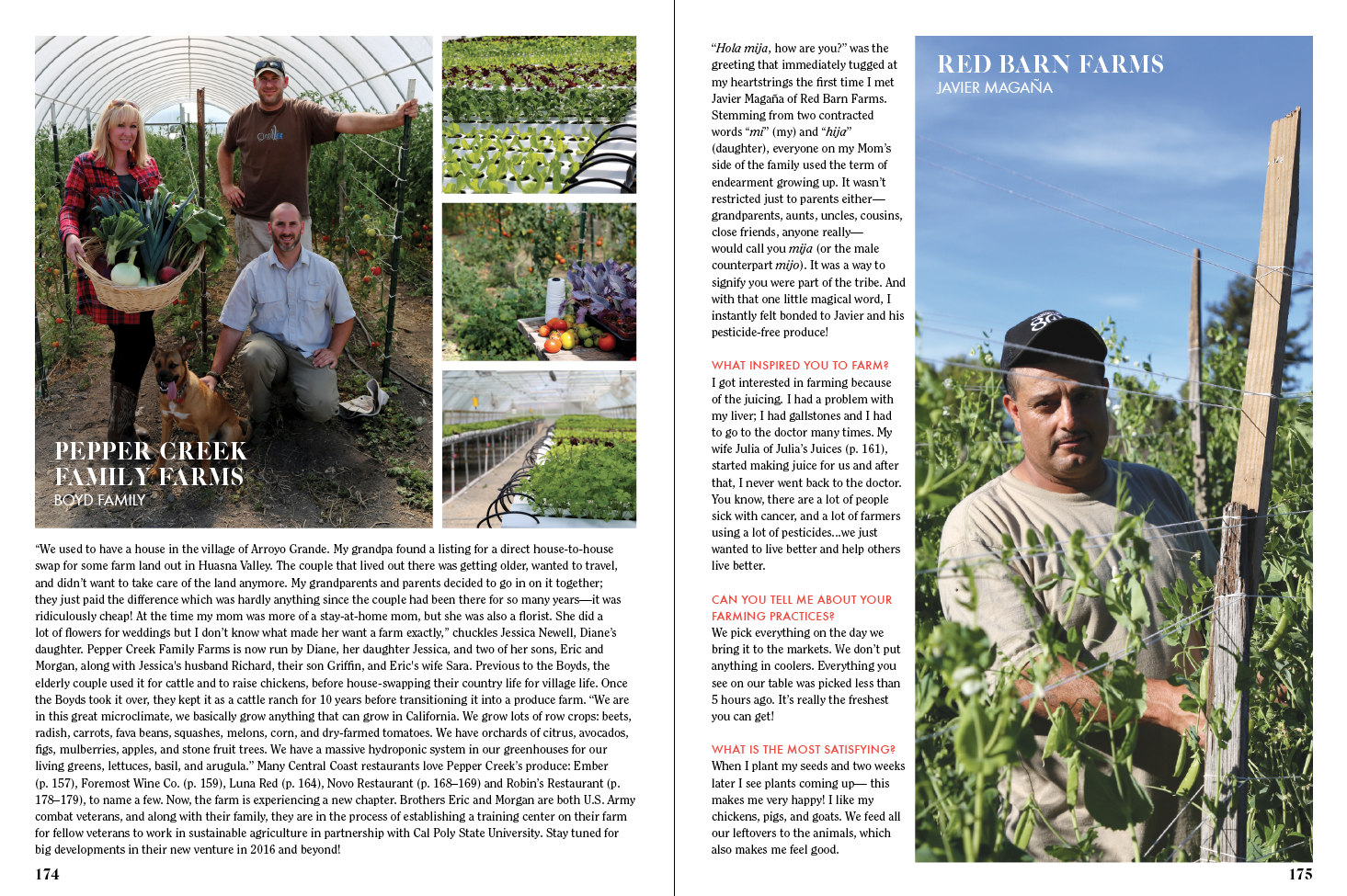 PEPPER CREEK FAMILY FARMS
BOYD FAMILY

"We used to have a house in the village of Arroyo Grande. My grandpa found a listing for a direct house-to-house swap for some farm land out in Huasna Valley. The couple that lived out there was getting older, wanted to travel, and didn't want to take care of the land anymore. My grandparents and parents decided to go in on it together; they just paid the difference which was hardly anything since the couple had been there for so many years—it was ridiculously cheap! At the time my mom was more of a stay-at-home mom, but she was also a florist. She did a lot of flowers for weddings but I don't know what made her want a farm exactly," chuckles Jessica Newell, Diane's daughter. Pepper Creek Family Farms is now run by Diane, her daughter Jessica, and two of her sons, Eric and Morgan, along with Jessica's husband Richard, their son Griffin, and Eric's wife Sara. Previous to the Boyds, the elderly couple used it for cattle and to raise chickens, before house-swapping their country life for village life. Once the Boyds took it over, they kept it as a cattle ranch for 10 years before transitioning it into a produce farm. "We are in this great microclimate, we basically grow anything that can grow in California. We grow lots of row crops: beets, radish, carrots, fava beans, squashes, melons, corn, and dry-farmed tomatoes. We have orchards of citrus, avocados, figs, mulberries, apples, and stone fruit trees. We have a massive hydroponic system in our greenhouses for our living greens, lettuces, basil, and arugula." Many Central Coast restaurants love Pepper Creek's produce: Ember (p. 157), Foremost Wine Co. (p. 159), Luna Red (p. 164), Novo Restaurant (p. 168–169) and Robin's Restaurant (p. 178–179), to name a few. Now, the farm is experiencing a new chapter. Brothers Eric and Morgan are both U.S. Army combat veterans, and along with their family, they are in the process of establishing a training center on their farm for fellow veterans to work in sustainable agriculture in partnership with Cal Poly State University. Stay tuned for big developments in their new venture in 2016 and beyond!

174

"Hola mija, how are you?" was the greeting that immediately tugged at my heartstrings the first time I met Javier Magaña of Red Barn Farms. Stemming from two contracted words "mi" (my) and "hija" (daughter), everyone on my Mom's side of the family used the term of endearment growing up. It wasn't restricted just to parents either—grandparents, aunts, uncles, cousins, close friends, anyone really—would call you mija (or the male counterpart mijo). It was a way to signify you were part of the tribe. And with that one little magical word, I instantly felt bonded to Javier and his pesticide-free produce!

WHAT INSPIRED YOU TO FARM?
I got interested in farming because of the juicing. I had a problem with my liver; I had gallstones and I had to go to the doctor many times. My wife Julia of Julia's Juices (p. 161), started making juice for us and after that, I never went back to the doctor. You know, there are a lot of people sick with cancer, and a lot of farmers using a lot of pesticides...we just wanted to live better and help others live better.

CAN YOU TELL ME ABOUT YOUR FARMING PRACTICES?
We pick everything on the day we bring it to the markets. We don't put anything in coolers. Everything you see on our table was picked less than 5 hours ago. It's really the freshest you can get!

WHAT IS THE MOST SATISFYING?
When I plant my seeds and two weeks later I see plants coming up— this makes me very happy! I like my chickens, pigs, and goats. We feed all our leftovers to the animals, which also makes me feel good.

RED BARN FARMS
JAVIER MAGAÑA

175